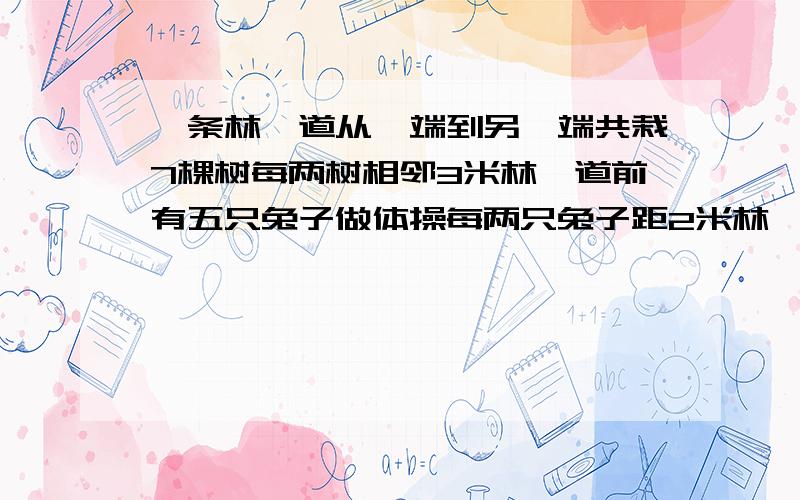 1+1=2

a+b=c

abc

条林 道从 端到另 端共栽7棵树每两树相邻3米林 道前有五只兔子做体操每两只兔子距2米林

1+1=2

abc

a+b=c